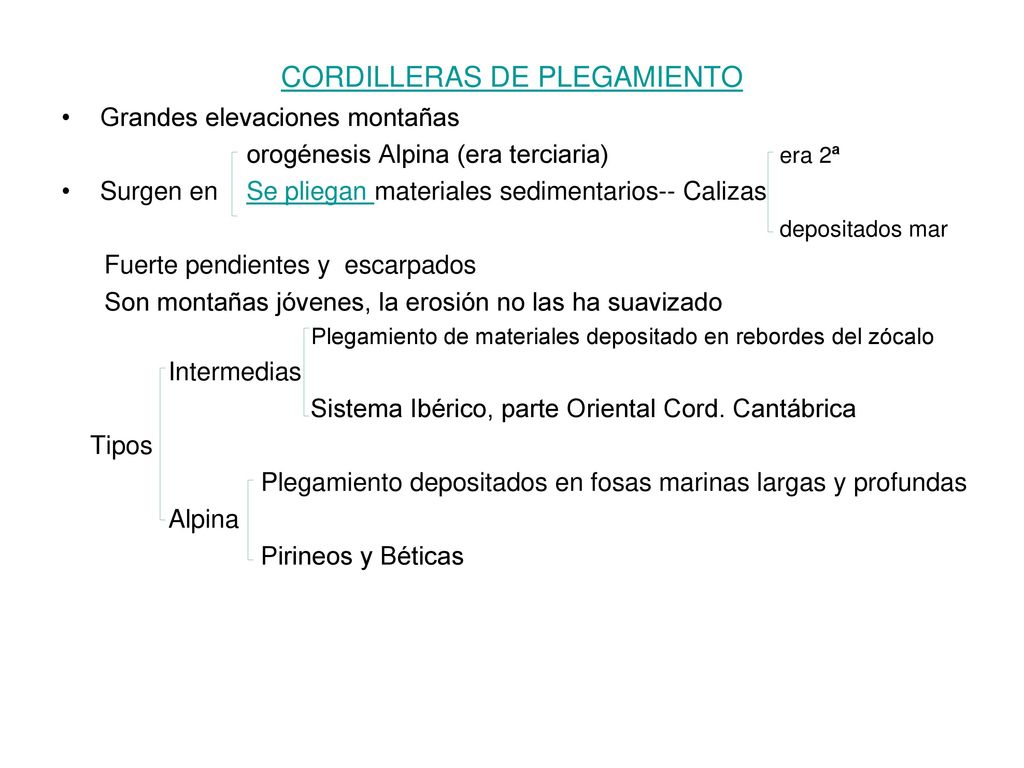 CORDILLERAS DE PLEGAMIENTO

• Grandes elevaciones montañas

orogénesis Alpina (era terciaria)

era 2ª

• Surgen en Se pliegan materiales sedimentarios-- Calizas

depositados mar

Fuerte pendientes y escarpados

Son montañas jóvenes, la erosión no las ha suavizado

Plegamiento de materiales depositado en rebordes del zócalo

Intermedias

Sistema Ibérico, parte Oriental Cord. Cantábrica

Tipos

Plegamiento depositados en fosas marinas largas y profundas

Alpina

Pirineos y Béticas